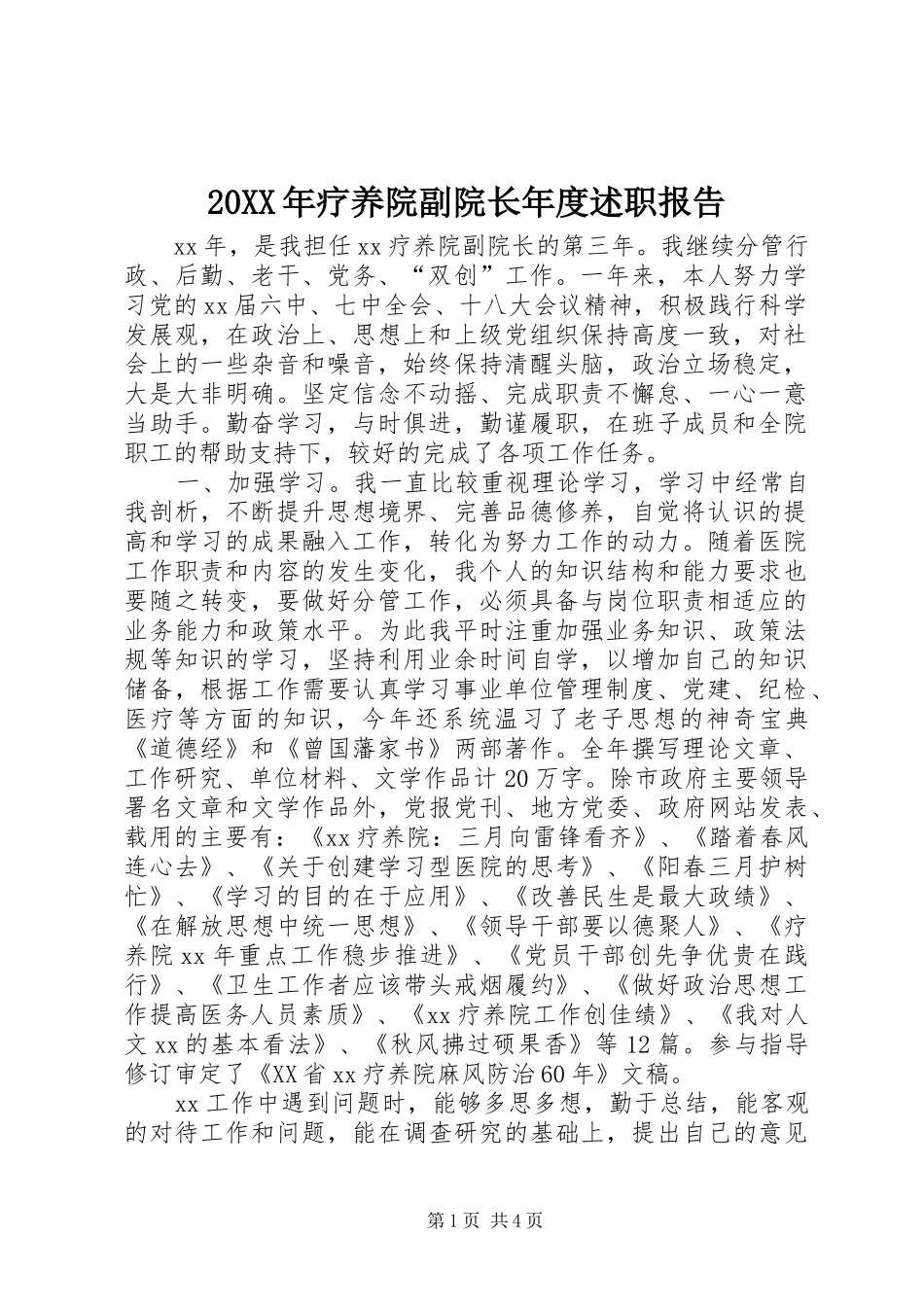 20XX年疗养院副院长年度述职报告

xx年，是我担任xx疗养院副院长的第三年。我继续分管行政、后勤、老干、党务、“双创”工作。一年来，本人努力学习党的xx届六中、七中全会、十八大会议精神，积极践行科学发展观，在政治上、思想上和上级党组织保持高度一致，对社会上的一些杂音和噪音，始终保持清醒头脑，政治立场稳定，大是大非明确。坚定信念不动摇、完成职责不懈怠、一心一意当助手。勤奋学习，与时俱进，勤谨履职，在班子成员和全院职工的帮助支持下，较好的完成了各项工作任务。

一、加强学习。我一直比较重视理论学习，学习中经常自我剖析，不断提升思想境界、完善品德修养，自觉将认识的提高和学习的成果融入工作，转化为努力工作的动力。随着医院工作职责和内容的发生变化，我个人的知识结构和能力要求也要随之转变，要做好分管工作，必须具备与岗位职责相适应的业务能力和政策水平。为此我平时注重加强业务知识、政策法规等知识的学习，坚持利用业余时间自学，以增加自己的知识储备，根据工作需要认真学习事业单位管理制度、党建、纪检、医疗等方面的知识，今年还系统温习了老子思想的神奇宝典《道德经》和《曾国藩家书》两部著作。全年撰写理论文章、工作研究、单位材料、文学作品计20万字。除市政府主要领导署名文章和文学作品外，党报党刊、地方党委、政府网站发表、载用的主要有：《xx疗养院：三月向雷锋看齐》、《踏着春风连心去》、《关于创建学习型医院的思考》、《阳春三月护树忙》、《学习的目的在于应用》、《改善民生是最大政绩》、《在解放思想中统一思想》、《领导干部要以德聚人》、《疗养院xx年重点工作稳步推进》、《党员干部创先争优贵在践行》、《卫生工作者应该带头戒烟履约》、《做好政治思想工作提高医务人员素质》、《xx疗养院工作创佳绩》、《我对人文xx的基本看法》、《秋风拂过硕果香》等12篇。参与指导修订审定了《XX省xx疗养院麻风防治60年》文稿。

xx工作中遇到问题时，能够多思多想，勤于总结，能客观的对待工作和问题，能在调查研究的基础上，提出自己的意见

第1页 共4页